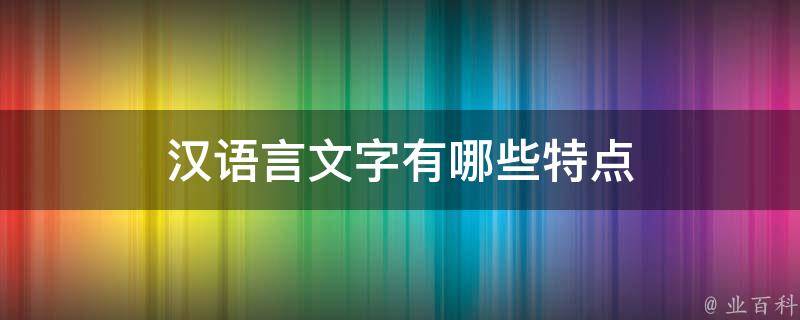 汉语言文字有哪些特点

@ 业百科